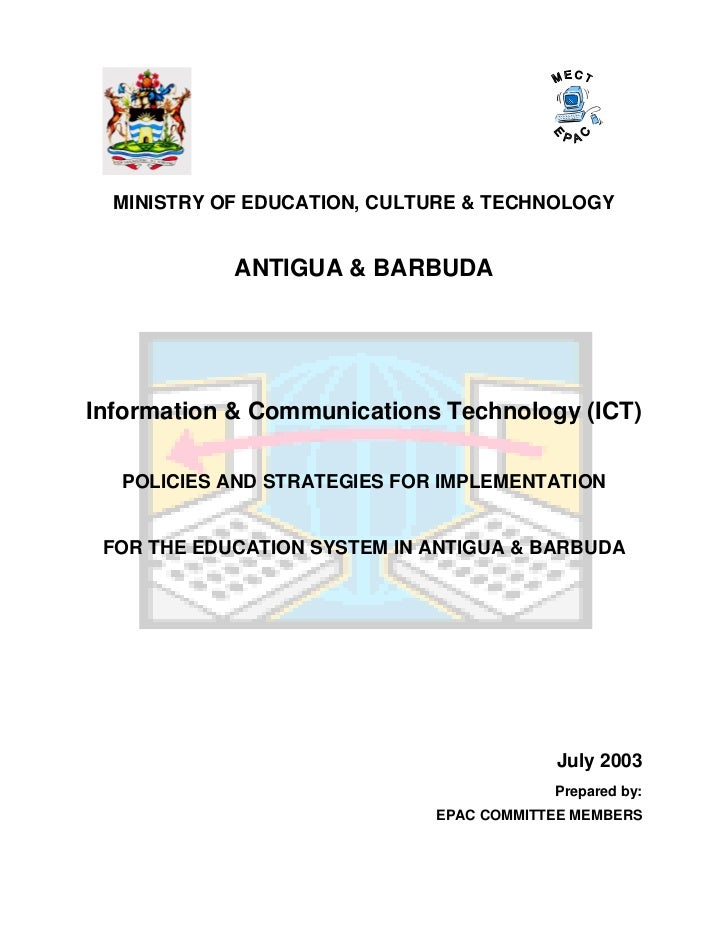 MECT

EPAC

MINISTRY OF EDUCATION, CULTURE & TECHNOLOGY

ANTIGUA & BARBUDA

Information & Communications Technology (ICT)

POLICIES AND STRATEGIES FOR IMPLEMENTATION

FOR THE EDUCATION SYSTEM IN ANTIGUA & BARBUDA

July 2003

Prepared by:

EPAC COMMITTEE MEMBERS